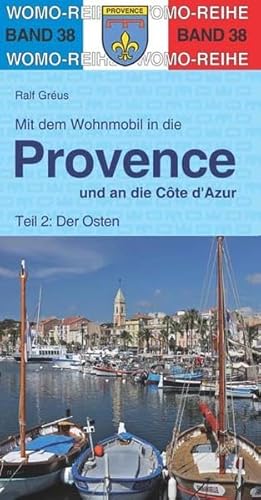 WOMO-REIHE
BAND 38
WOMO-REIHE

PROVENCE

WOMO-REIHE
BAND 38
WOMO-REIHE

Ralf Gréus

Mit dem Wohnmobil in die

Provence

und an die Côte d'Azur

Teil 2: Der Osten